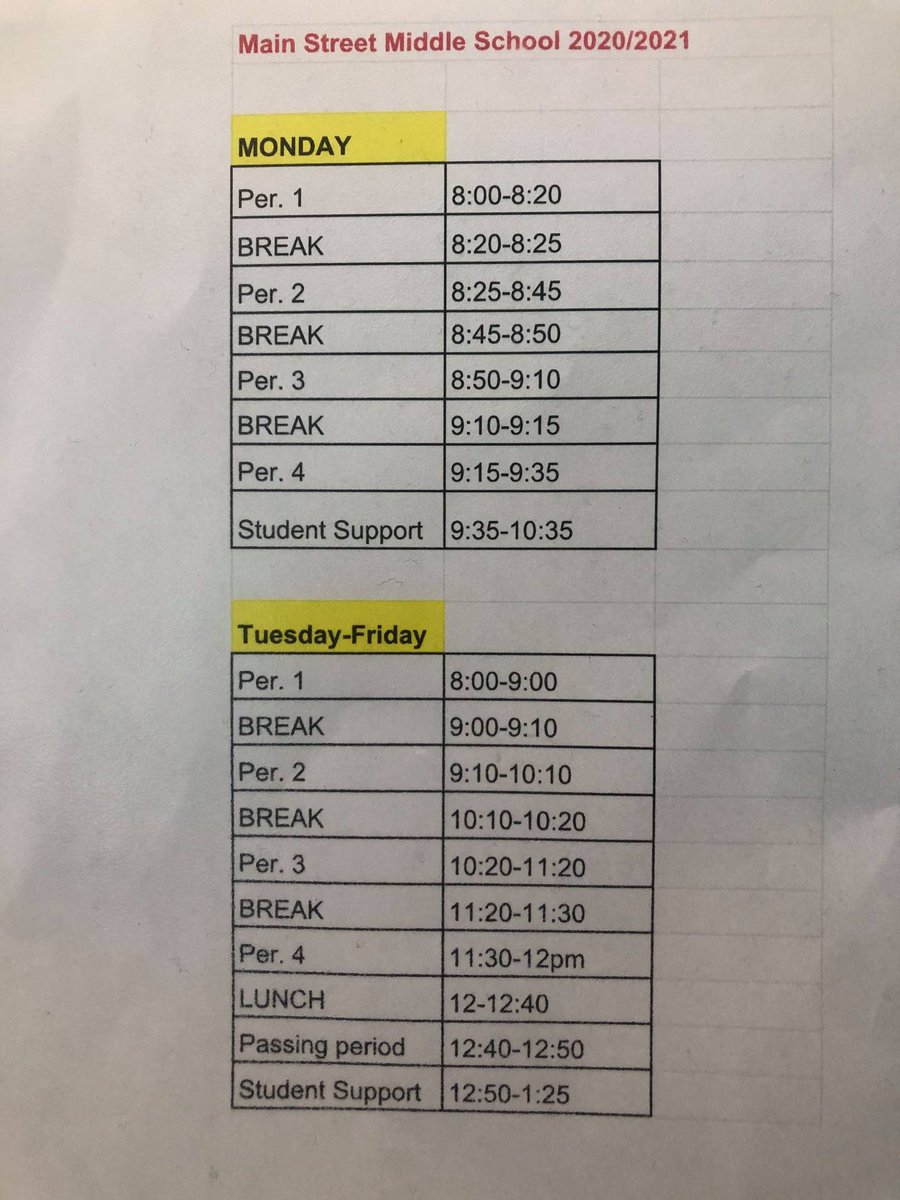 Main Street Middle School 2020/2021

MONDAY

| Per. 1 | 8:00-8:20 |
|---|---|
| BREAK | 8:20-8:25 |
| Per. 2 | 8:25-8:45 |
| BREAK | 8:45-8:50 |
| Per. 3 | 8:50-9:10 |
| BREAK | 9:10-9:15 |
| Per. 4 | 9:15-9:35 |
| Student Support | 9:35-10:35 |

Tuesday-Friday

| Per. 1 | 8:00-9:00 |
|---|---|
| BREAK | 9:00-9:10 |
| Per. 2 | 9:10-10:10 |
| BREAK | 10:10-10:20 |
| Per. 3 | 10:20-11:20 |
| BREAK | 11:20-11:30 |
| Per. 4 | 11:30-12pm |
| LUNCH | 12-12:40 |
| Passing period | 12:40-12:50 |
| Student Support | 12:50-1:25 |